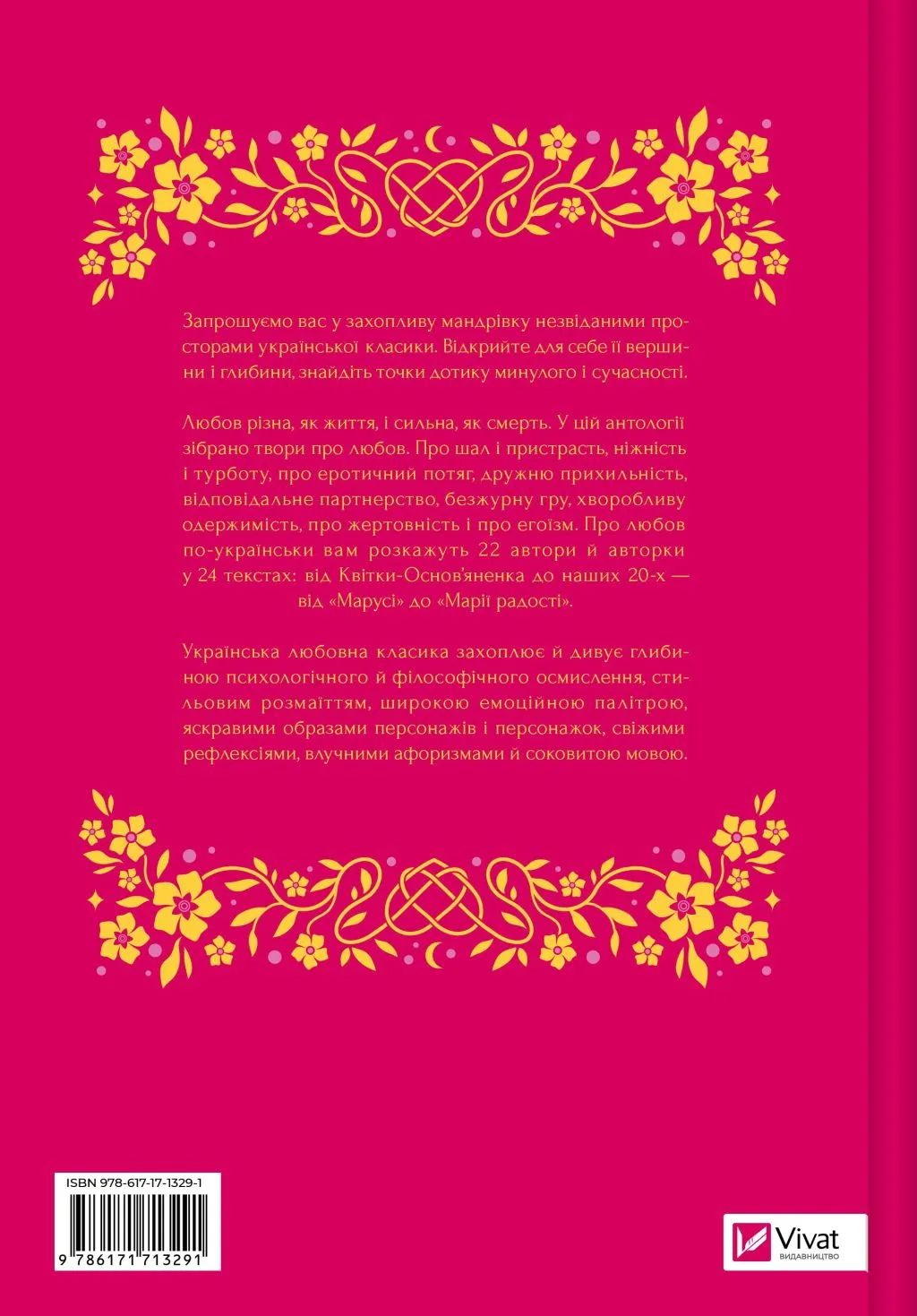 Запрошуємо вас у захопливу мандрівку незвіданими просторами української класики. Відкрийте для себе її вершини і глибини, знайдіть точки дотику минулого і сучасності.

Любов різна, як життя, і сильна, як смерть. У цій антології зібрано твори про любов. Про шал і пристрасть, ніжність і турботу, про еротичний потяг, дружню прихильність, відповідальне партнерство, безжурну гру, хворобливу одержимість, про жертовність і про егоїзм. Про любов по-українськи вам розкажуть 22 автори й авторки у 24 текстах: від Квітки-Основ'яненка до наших 20-х — від «Марусі» до «Марії радості».

Українська любовна класика захоплює й дивує глибиною психологічного й філософічного осмислення, стильовим розмаїттям, широкою емоційною палітрою, яскравими образами персонажів і персонажок, свіжими рефлексіями, влучними афоризмами й соковитою мовою.

ISBN 978-617-17-1329-1
9 786171 713291

Vivat
ВИДАВНИЦТВО